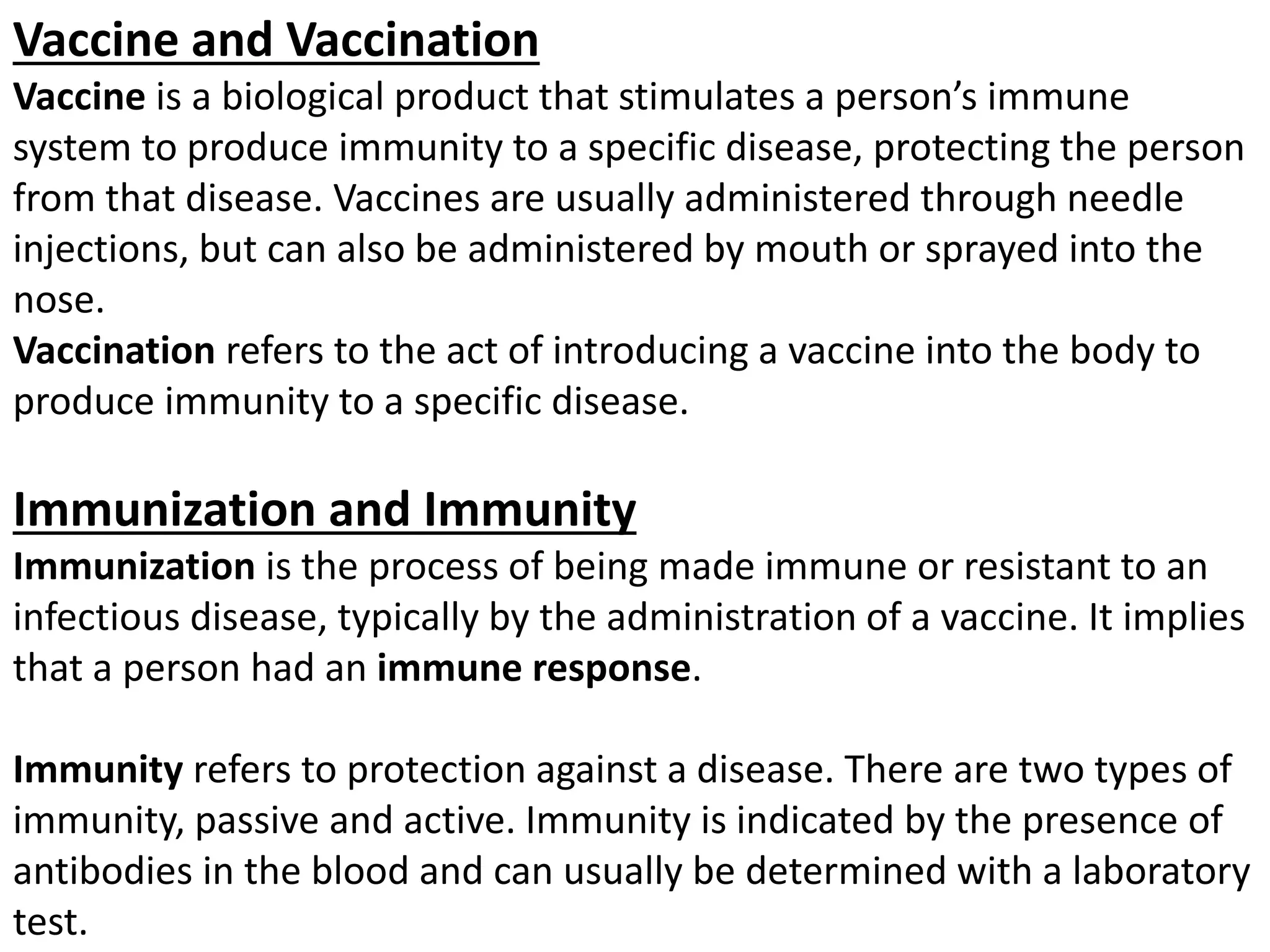 Vaccine and Vaccination

Vaccine is a biological product that stimulates a person’s immune system to produce immunity to a specific disease, protecting the person from that disease. Vaccines are usually administered through needle injections, but can also be administered by mouth or sprayed into the nose.

Vaccination refers to the act of introducing a vaccine into the body to produce immunity to a specific disease.

Immunization and Immunity

Immunization is the process of being made immune or resistant to an infectious disease, typically by the administration of a vaccine. It implies that a person had an immune response.

Immunity refers to protection against a disease. There are two types of immunity, passive and active. Immunity is indicated by the presence of antibodies in the blood and can usually be determined with a laboratory test.